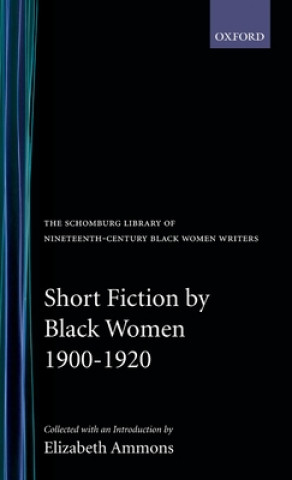 OXFORD

THE SCHOMBURG LIBRARY OF NINETEENTH-CENTURY BLACK WOMEN WRITERS

Short Fiction by Black Women 1900-1920

Collected with an Introduction by
Elizabeth Ammons